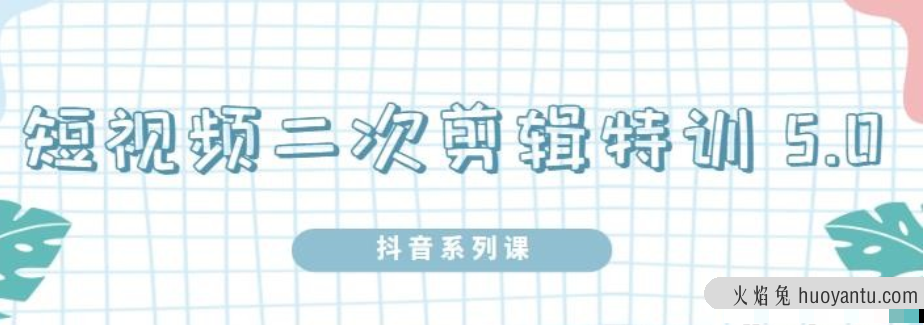 短视频二次剪辑特训 5.0

抖音系列课

火焰兔 huoyantu.com